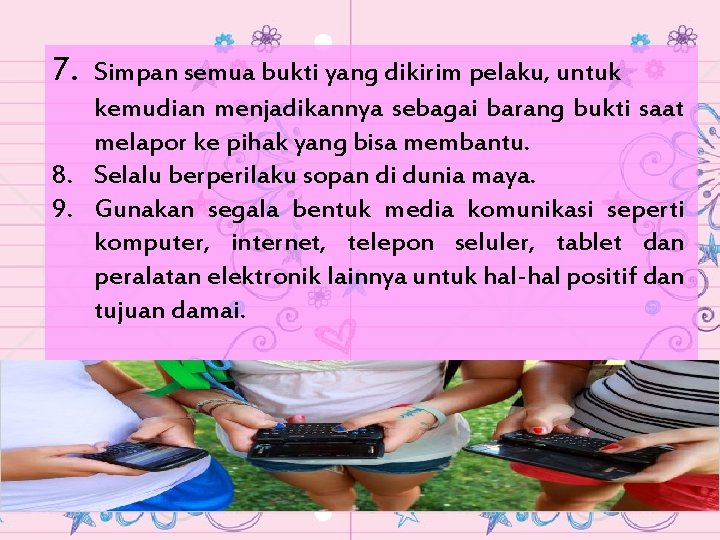 7. Simpan semua bukti yang dikirim pelaku, untuk kemudian menjadikannya sebagai barang bukti saat melapor ke pihak yang bisa membantu.
8. Selalu berperilaku sopan di dunia maya.
9. Gunakan segala bentuk media komunikasi seperti komputer, internet, telepon seluler, tablet dan peralatan elektronik lainnya untuk hal-hal positif dan tujuan damai.